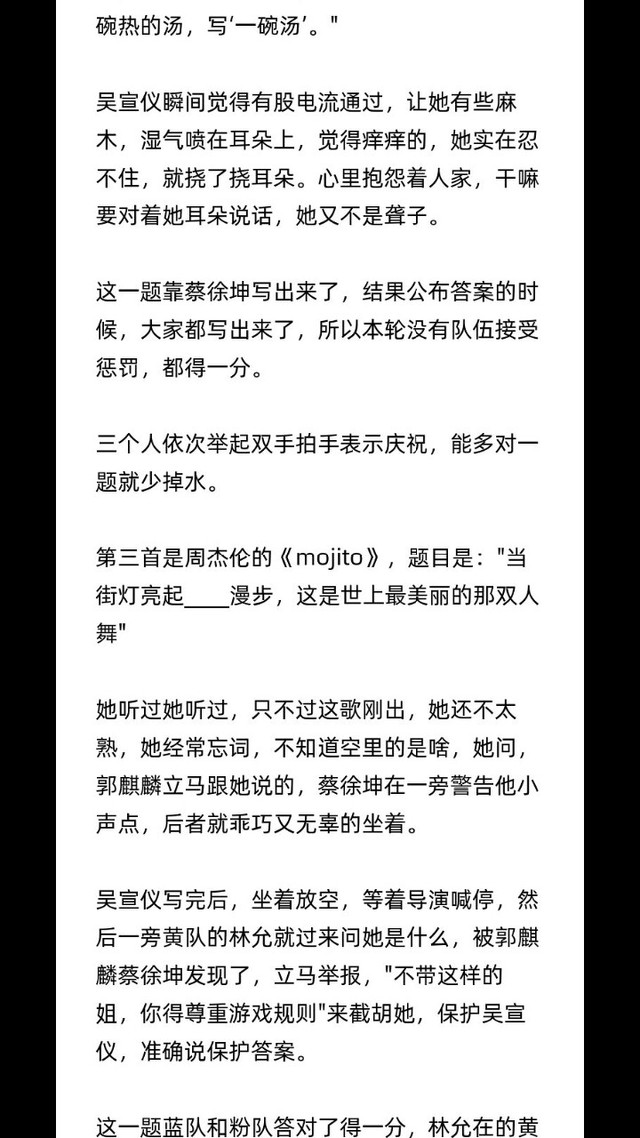 碗热的汤，写‘一碗汤’。"

吴宣仪瞬间觉得有股电流通过，让她有些麻木，湿气喷在耳朵上，觉得痒痒的，她实在忍不住，就挠了挠耳朵。心里抱怨着人家，干嘛要对着她耳朵说话，她又不是聋子。

这一题靠蔡徐坤写出来了，结果公布答案的时候，大家都写出来了，所以本轮没有队伍接受惩罚，都得一分。

三个人依次举起双手拍手表示庆祝，能多对一题就少掉水。

第三首是周杰伦的《mojito》，题目是："当街灯亮起____漫步，这是世上最美丽的那双人舞"

她听过她听过，只不过这歌刚出，她还不太熟，她经常忘词，不知道空里的是啥，她问，郭麒麟立马跟她说的，蔡徐坤在一旁警告他小声点，后者就乖巧又无辜的坐着。

吴宣仪写完后，坐着放空，等着导演喊停，然后一旁黄队的林允就过来问她是什么，被郭麒麟蔡徐坤发现了，立马举报，"不带这样的姐，你得尊重游戏规则"来截胡她，保护吴宣仪，准确说保护答案。

这一题蓝队和粉队答对了得一分，林允在的黄